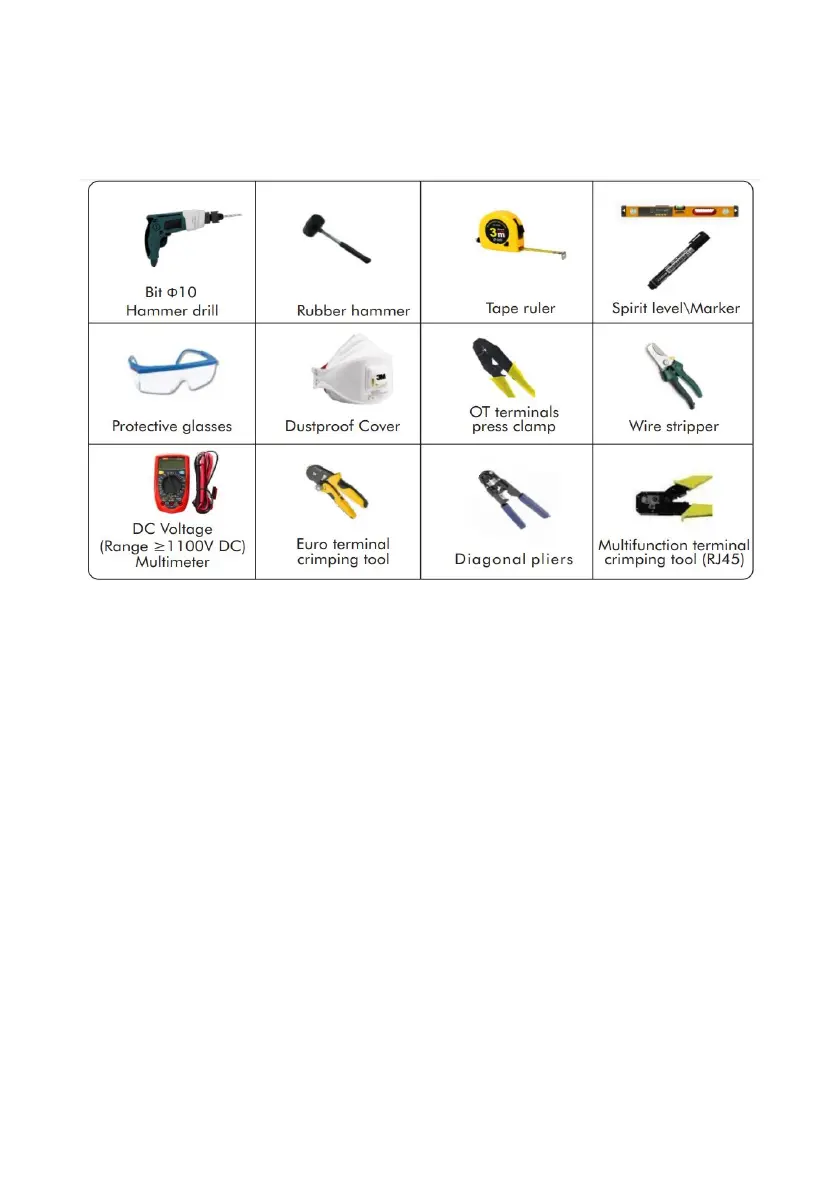 | Bit Φ10 Hammer drill | Rubber hammer | Tape ruler | Spirit level\Marker |
|---|---|---|---|
| Protective glasses | Dustproof Cover | OT terminals press clamp | Wire stripper |
| DC Voltage (Range ≥1100V DC) Multimeter | Euro terminal crimping tool | Diagonal pliers | Multifunction terminal crimping tool (RJ45) |